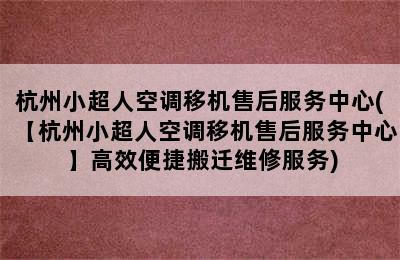 杭州小超人空调移机售后服务中心(【杭州小超人空调移机售后服务中心】高效便捷搬迁维修服务)